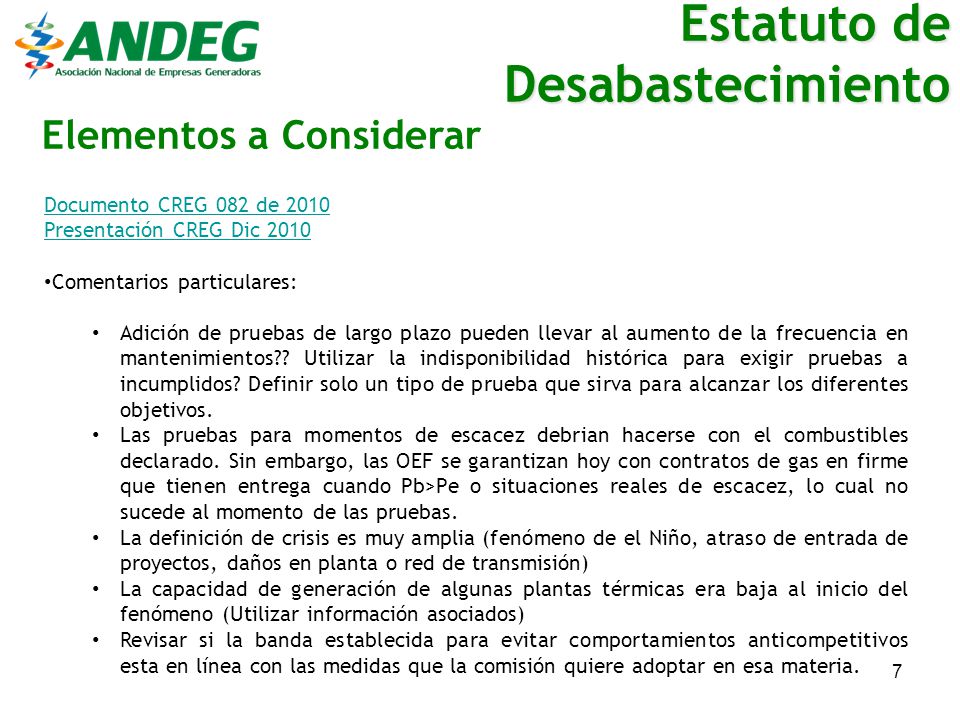 ANDEG
Asociación Nacional de Empresas Generadoras

Estatuto de Desabastecimiento

Elementos a Considerar

Documento CREG 082 de 2010
Presentación CREG Dic 2010

•Comentarios particulares:

• Adición de pruebas de largo plazo pueden llevar al aumento de la frecuencia en mantenimientos?? Utilizar la indisponibilidad histórica para exigir pruebas a incumplidos? Definir solo un tipo de prueba que sirva para alcanzar los diferentes objetivos.
• Las pruebas para momentos de escacez debrian hacerse con el combustibles declarado. Sin embargo, las OEF se garantizan hoy con contratos de gas en firme que tienen entrega cuando Pb>Pe o situaciones reales de escacez, lo cual no sucede al momento de las pruebas.
• La definición de crisis es muy amplia (fenómeno de el Niño, atraso de entrada de proyectos, daños en planta o red de transmisión)
• La capacidad de generación de algunas plantas térmicas era baja al inicio del fenómeno (Utilizar información asociados)
• Revisar si la banda establecida para evitar comportamientos anticompetitivos esta en línea con las medidas que la comisión quiere adoptar en esa materia.

7